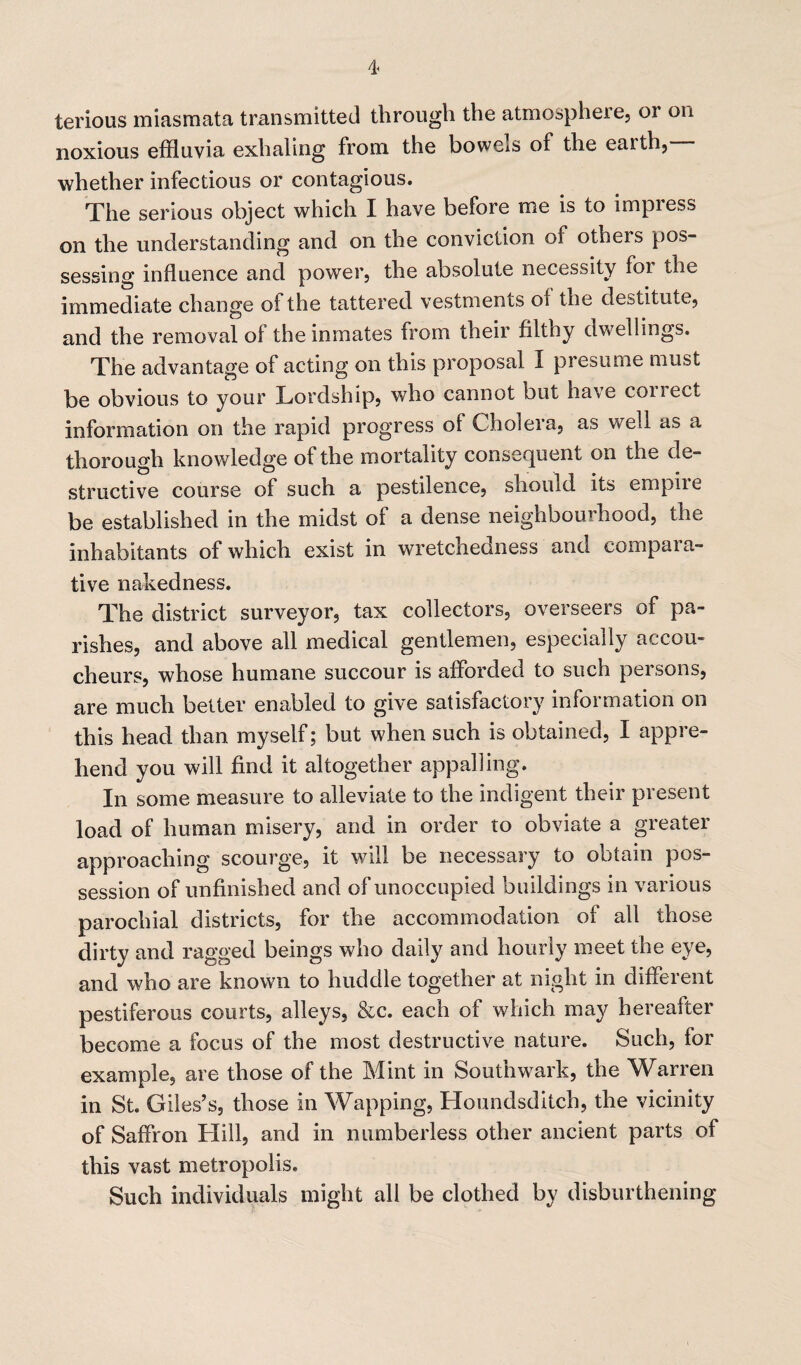 4

terious miasmata transmitted through the atmosphere, or on noxious effluvia exhaling from the bowels of the earth,— whether infectious or contagious.

The serious object which I have before me is to impress on the understanding and on the conviction of others possessing influence and power, the absolute necessity for the immediate change of the tattered vestments of the destitute, and the removal of the inmates from their filthy dwellings.

The advantage of acting on this proposal I presume must be obvious to your Lordship, who cannot but have correct information on the rapid progress of Cholera, as well as a thorough knowledge of the mortality consequent on the destructive course of such a pestilence, should its empire be established in the midst of a dense neighbourhood, the inhabitants of which exist in wretchedness and comparative nakedness.

The district surveyor, tax collectors, overseers of parishes, and above all medical gentlemen, especially accoucheurs, whose humane succour is afforded to such persons, are much better enabled to give satisfactory information on this head than myself; but when such is obtained, I apprehend you will find it altogether appalling.

In some measure to alleviate to the indigent their present load of human misery, and in order to obviate a greater approaching scourge, it will be necessary to obtain possession of unfinished and of unoccupied buildings in various parochial districts, for the accommodation of all those dirty and ragged beings who daily and hourly meet the eye, and who are known to huddle together at night in different pestiferous courts, alleys, &c. each of which may hereafter become a focus of the most destructive nature. Such, for example, are those of the Mint in Southwark, the Warren in St. Giles's, those in Wapping, Houndsditch, the vicinity of Saffron Hill, and in numberless other ancient parts of this vast metropolis.

Such individuals might all be clothed by disburthening